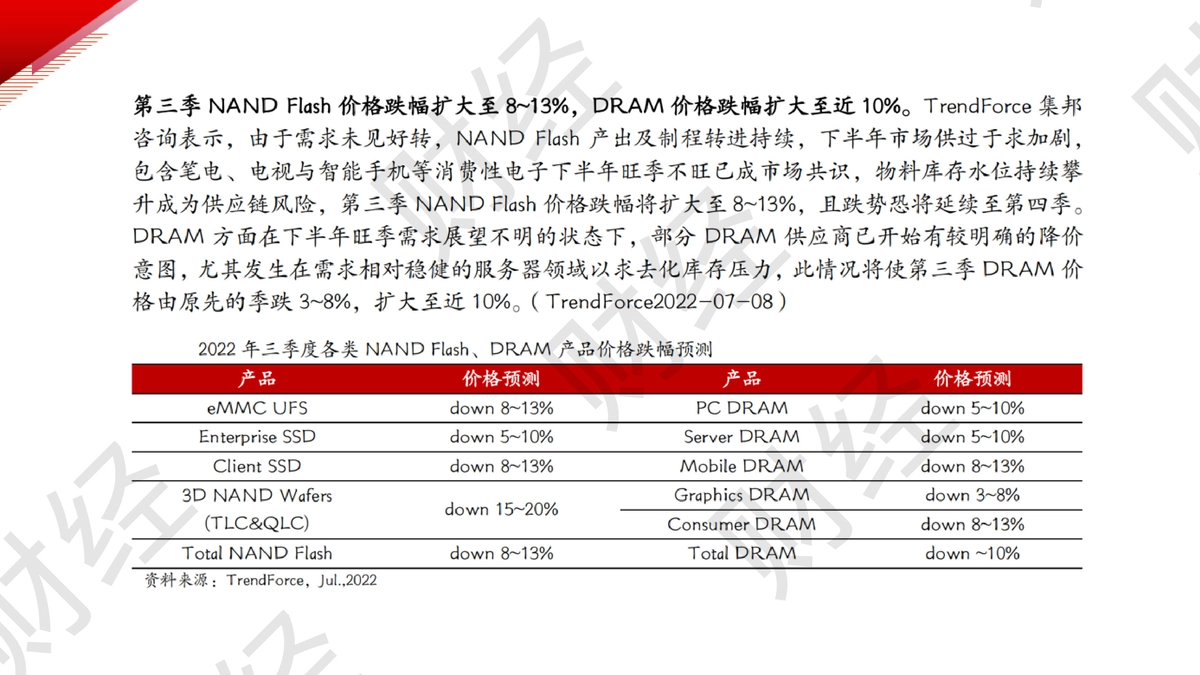 第三季NAND Flash价格跌幅扩大至8~13%，DRAM价格跌幅扩大至近10%。TrendForce集邦咨询表示，由于需求未见好转，NAND Flash产出及制程转进持续，下半年市场供过于求加剧，包含笔电、电视与智能手机等消费性电子下半年旺季不旺已成市场共识，物料库存水位持续攀升成为供应链风险，第三季NAND Flash价格跌幅将扩大至8~13%，且跌势恐将延续至第四季。DRAM方面在下半年旺季需求展望不明的状态下，部分DRAM供应商已开始有较明确的降价意图，尤其发生在需求相对稳健的服务器领域以求去化库存压力，此情况将使第三季DRAM价格由原先的季跌3~8%，扩大至近10%。（TrendForce2022-07-08）

2022年三季度各类NAND Flash、DRAM产品价格跌幅预测

| 产品 | 价格预测 | 产品 | 价格预测 |
|---|---|---|---|
| eMMC UFS | down 8~13% | PC DRAM | down 5~10% |
| Enterprise SSD | down 5~10% | Server DRAM | down 5~10% |
| Client SSD | down 8~13% | Mobile DRAM | down 8~13% |
| 3D NAND Wafers (TLC&QLC) | down 15~20% | Graphics DRAM | down 3~8% |
| | | Consumer DRAM | down 8~13% |
| Total NAND Flash | down 8~13% | Total DRAM | down ~10% |

资料来源：TrendForce，Jul.,2022

财经